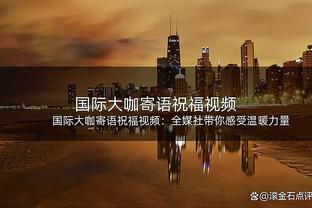 国际大咖寄语祝福视频

国际大咖寄语祝福视频：全媒社带你感受温暖力量

@滚金石点评